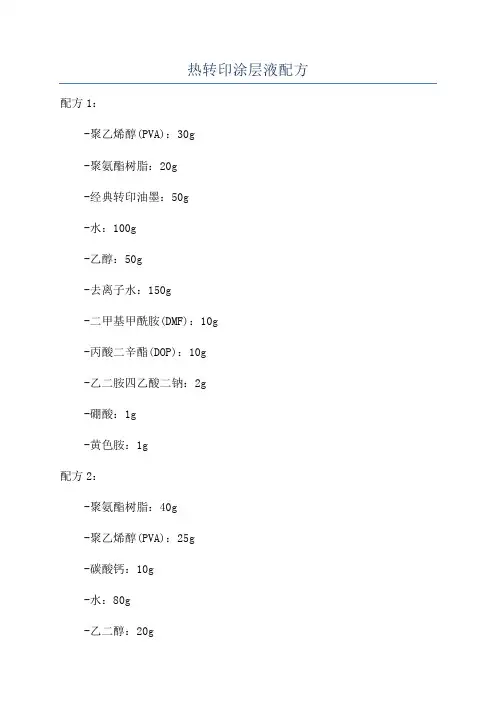 热转印涂层液配方

配方 1：

-聚乙烯醇(PVA)：30g

-聚氨酯树脂：20g

-经典转印油墨：50g

-水：100g

-乙醇：50g

-去离子水：150g

-二甲基甲酰胺(DMF)：10g

-丙酸二辛酯(DOP)：10g

-乙二胺四乙酸二钠：2g

-硼酸：1g

-黄色胺：1g

配方 2：

-聚氨酯树脂：40g

-聚乙烯醇(PVA)：25g

-碳酸钙：10g

-水：80g

-乙二醇：20g